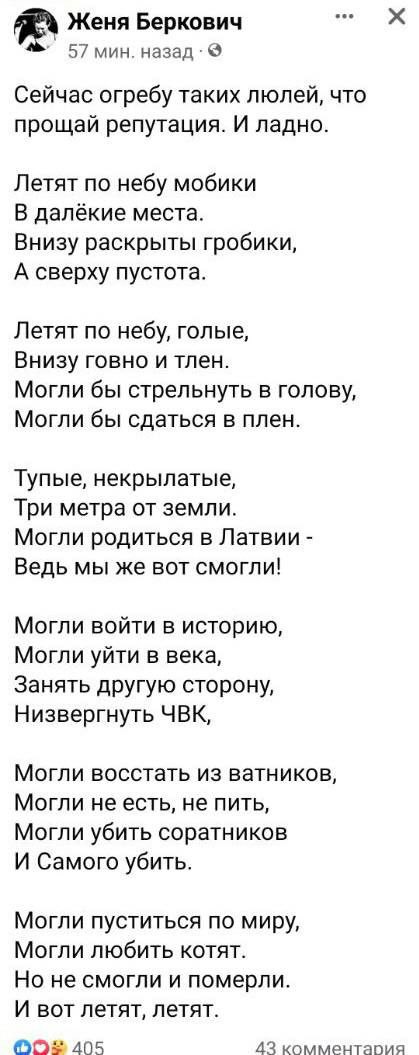 Женя Беркович
57 мин. назад ·

Сейчас огребу таких люлей, что прощай репутация. И ладно.

Летят по небу мобики
В далёкие места.
Внизу раскрыты гробики,
А сверху пустота.

Летят по небу, голые,
Внизу говно и тлен.
Могли бы стрельнуть в голову,
Могли бы сдаться в плен.

Тупые, некрылатые,
Три метра от земли.
Могли родиться в Латвии -
Ведь мы же вот смогли!

Могли войти в историю,
Могли уйти в века,
Занять другую сторону,
Низвергнуть ЧВК,

Могли восстать из ватников,
Могли не есть, не пить,
Могли убить соратников
И Самого убить.

Могли пуститься по миру,
Могли любить котят.
Но не смогли и померли.
И вот летят, летят.

405
43 комментария